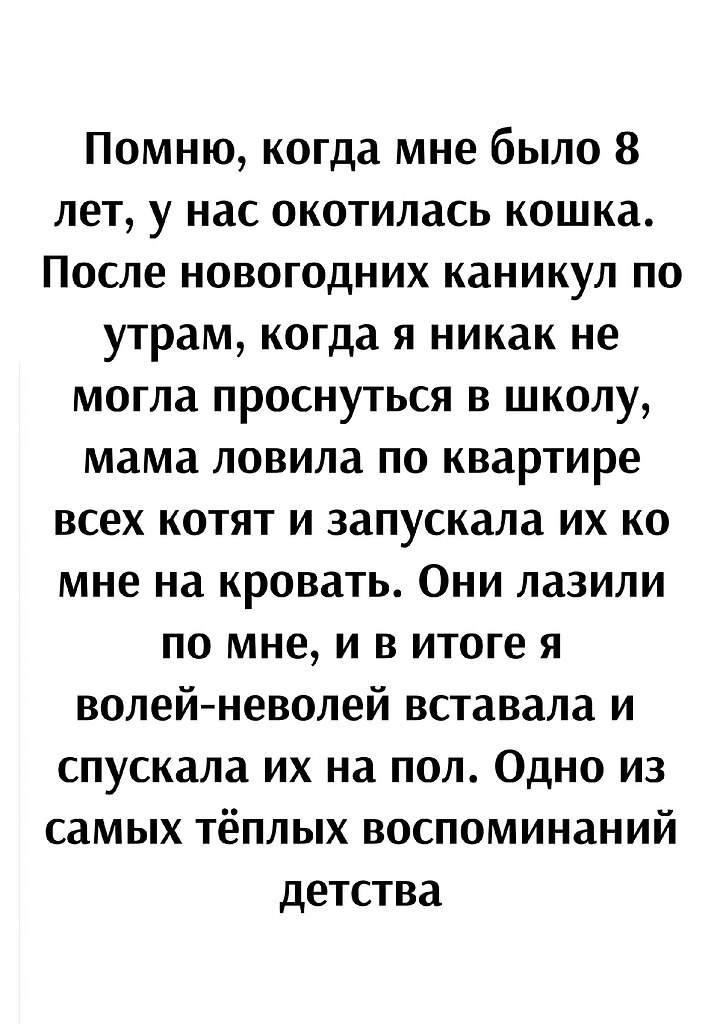 Помню, когда мне было 8 лет, у нас окотилась кошка. После новогодних каникул по утрам, когда я никак не могла проснуться в школу, мама ловила по квартире всех котят и запускала их ко мне на кровать. Они лазили по мне, и в итоге я волей-неволей вставала и спускала их на пол. Одно из самых тёплых воспоминаний детства